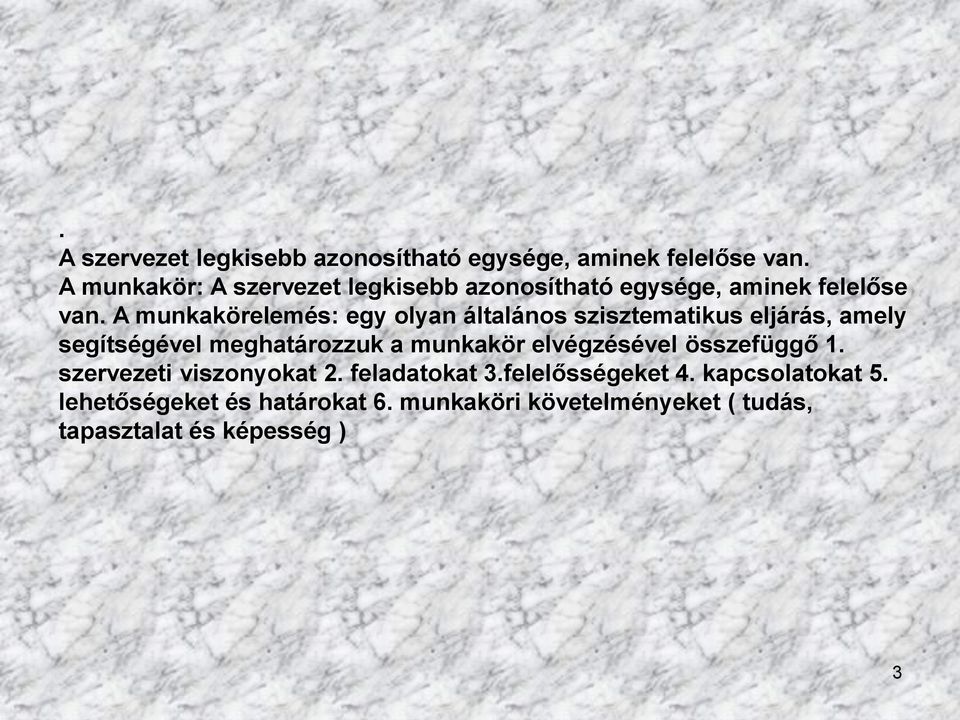 .
A szervezet legkisebb azonosítható egysége, aminek felelőse van.
A munkakör: A szervezet legkisebb azonosítható egysége, aminek felelőse van. A munkakörelemés: egy olyan általános szisztematikus eljárás, amely segítségével meghatározzuk a munkakör elvégzésével összefüggő 1. szervezeti viszonyokat 2. feladatokat 3.felelősségeket 4. kapcsolatokat 5. lehetőségeket és határokat 6. munkaköri követelményeket ( tudás, tapasztalat és képesség )

3